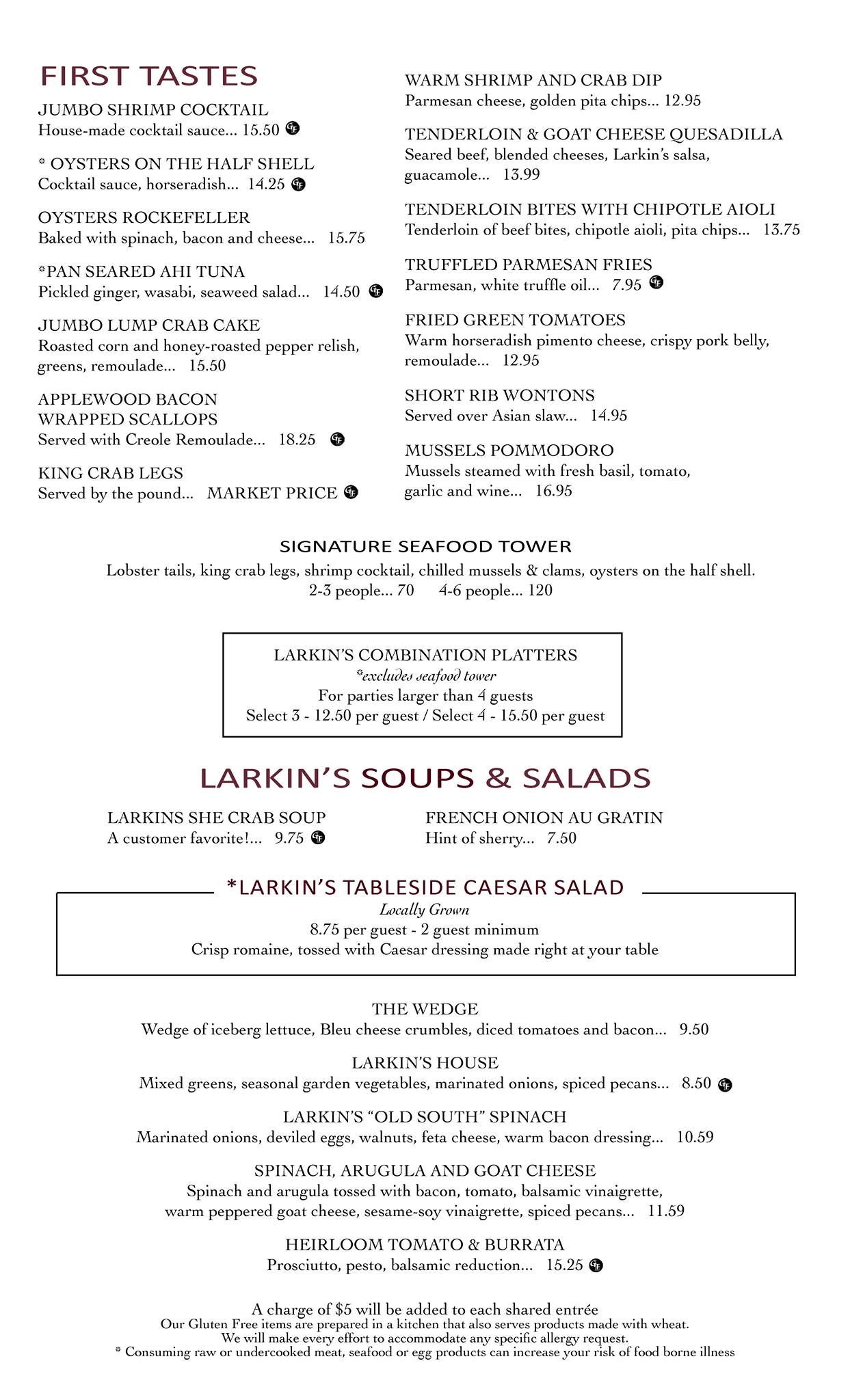 FIRST TASTES

JUMBO SHRIMP COCKTAIL
House-made cocktail sauce... 15.50 GF

* OYSTERS ON THE HALF SHELL
Cocktail sauce, horseradish... 14.25 GF

OYSTERS ROCKEFELLER
Baked with spinach, bacon and cheese... 15.75

*PAN SEARED AHI TUNA
Pickled ginger, wasabi, seaweed salad... 14.50 GF

JUMBO LUMP CRAB CAKE
Roasted corn and honey-roasted pepper relish, greens, remoulade... 15.50

APPLEWOOD BACON WRAPPED SCALLOPS
Served with Creole Remoulade... 18.25 GF

KING CRAB LEGS
Served by the pound... MARKET PRICE GF

WARM SHRIMP AND CRAB DIP
Parmesan cheese, golden pita chips... 12.95

TENDERLOIN & GOAT CHEESE QUESADILLA
Seared beef, blended cheeses, Larkin's salsa, guacamole... 13.99

TENDERLOIN BITES WITH CHIPOTLE AIOLI
Tenderloin of beef bites, chipotle aioli, pita chips... 13.75

TRUFFLED PARMESAN FRIES
Parmesan, white truffle oil... 7.95 GF

FRIED GREEN TOMATOES
Warm horseradish pimento cheese, crispy pork belly, remoulade... 12.95

SHORT RIB WONTONS
Served over Asian slaw... 14.95

MUSSELS POMMODORO
Mussels steamed with fresh basil, tomato, garlic and wine... 16.95

SIGNATURE SEAFOOD TOWER
Lobster tails, king crab legs, shrimp cocktail, chilled mussels & clams, oysters on the half shell.
2-3 people... 70 4-6 people... 120

LARKIN'S COMBINATION PLATTERS
*excludes seafood tower
For parties larger than 4 guests
Select 3 - 12.50 per guest / Select 4 - 15.50 per guest

LARKIN'S SOUPS & SALADS

LARKINS SHE CRAB SOUP
A customer favorite!... 9.75 GF

FRENCH ONION AU GRATIN
Hint of sherry... 7.50

*LARKIN'S TABLESIDE CAESAR SALAD
Locally Grown
8.75 per guest - 2 guest minimum
Crisp romaine, tossed with Caesar dressing made right at your table

THE WEDGE
Wedge of iceberg lettuce, Bleu cheese crumbles, diced tomatoes and bacon... 9.50

LARKIN'S HOUSE
Mixed greens, seasonal garden vegetables, marinated onions, spiced pecans... 8.50 GF

LARKIN'S "OLD SOUTH" SPINACH
Marinated onions, deviled eggs, walnuts, feta cheese, warm bacon dressing... 10.59

SPINACH, ARUGULA AND GOAT CHEESE
Spinach and arugula tossed with bacon, tomato, balsamic vinaigrette, warm peppered goat cheese, sesame-soy vinaigrette, spiced pecans... 11.59

HEIRLOOM TOMATO & BURRATA
Prosciutto, pesto, balsamic reduction... 15.25 GF

A charge of $5 will be added to each shared entrée
Our Gluten Free items are prepared in a kitchen that also serves products made with wheat.
We will make every effort to accommodate any specific allergy request.
* Consuming raw or undercooked meat, seafood or egg products can increase your risk of food borne illness